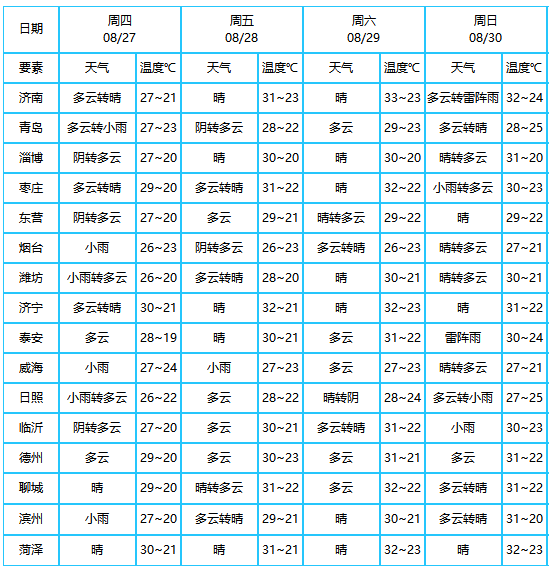 | 日期 | 周四 08/27 | | 周五 08/28 | | 周六 08/29 | | 周日 08/30 | |
|---|---|---|---|---|---|---|---|---|
| 要素 | 天气 | 温度℃ | 天气 | 温度℃ | 天气 | 温度℃ | 天气 | 温度℃ |
| 济南 | 多云转晴 | 27~21 | 晴 | 31~23 | 晴 | 33~23 | 多云转雷阵雨 | 32~24 |
| 青岛 | 多云转小雨 | 27~23 | 阴转多云 | 28~22 | 多云 | 29~23 | 多云转晴 | 28~25 |
| 淄博 | 阴转多云 | 27~20 | 晴 | 30~20 | 晴 | 30~20 | 晴转多云 | 31~20 |
| 枣庄 | 多云转晴 | 29~20 | 多云转晴 | 31~22 | 晴 | 32~22 | 小雨转多云 | 30~23 |
| 东营 | 阴转多云 | 27~20 | 多云 | 29~21 | 晴转多云 | 29~22 | 晴 | 29~22 |
| 烟台 | 小雨 | 26~23 | 阴转多云 | 26~23 | 多云转晴 | 26~23 | 晴转多云 | 27~21 |
| 潍坊 | 小雨转多云 | 26~20 | 多云转晴 | 28~20 | 晴 | 30~21 | 晴转多云 | 30~21 |
| 济宁 | 多云转晴 | 30~21 | 晴 | 32~21 | 晴 | 32~23 | 晴 | 31~22 |
| 泰安 | 多云 | 28~19 | 晴 | 30~21 | 多云 | 31~22 | 雷阵雨 | 30~24 |
| 威海 | 小雨 | 27~24 | 小雨 | 27~23 | 多云 | 27~23 | 晴转多云 | 27~21 |
| 日照 | 小雨转多云 | 26~22 | 多云 | 28~22 | 晴转阴 | 28~24 | 多云转小雨 | 27~25 |
| 临沂 | 阴转多云 | 27~20 | 多云 | 30~21 | 多云转晴 | 31~22 | 小雨 | 30~23 |
| 德州 | 多云 | 29~20 | 多云 | 30~23 | 多云 | 31~21 | 多云 | 31~22 |
| 聊城 | 晴 | 29~20 | 晴转多云 | 31~22 | 多云 | 32~22 | 多云转晴 | 31~22 |
| 滨州 | 小雨 | 27~20 | 多云转晴 | 29~21 | 晴 | 30~21 | 多云转晴 | 31~20 |
| 菏泽 | 晴 | 30~21 | 晴 | 31~21 | 晴 | 32~23 | 晴 | 32~23 |